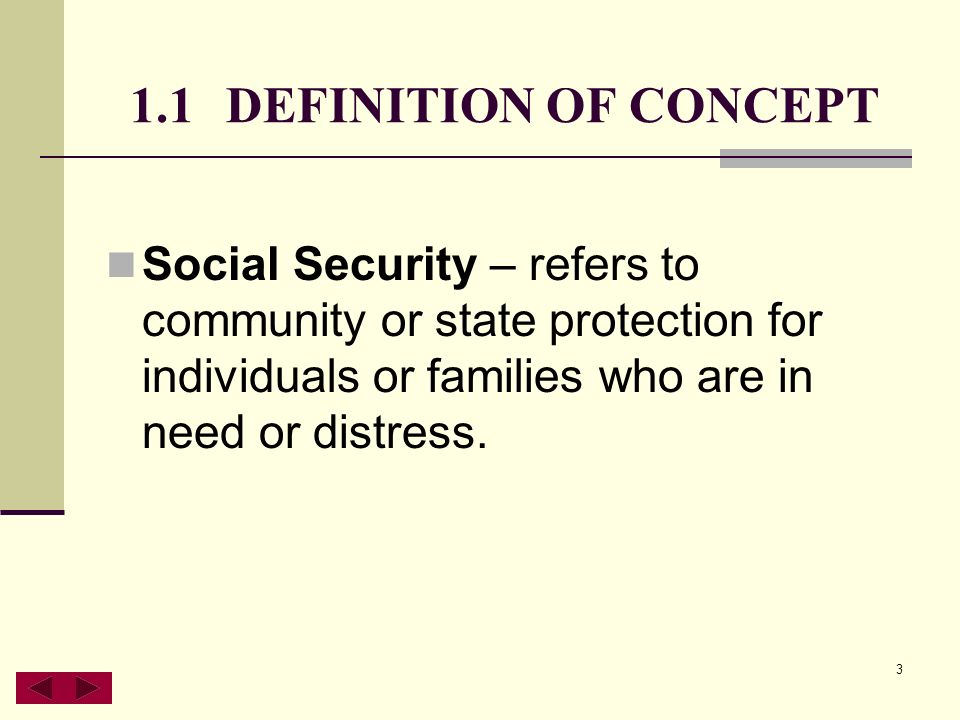 1.1 DEFINITION OF CONCEPT

Social Security – refers to community or state protection for individuals or families who are in need or distress.

3